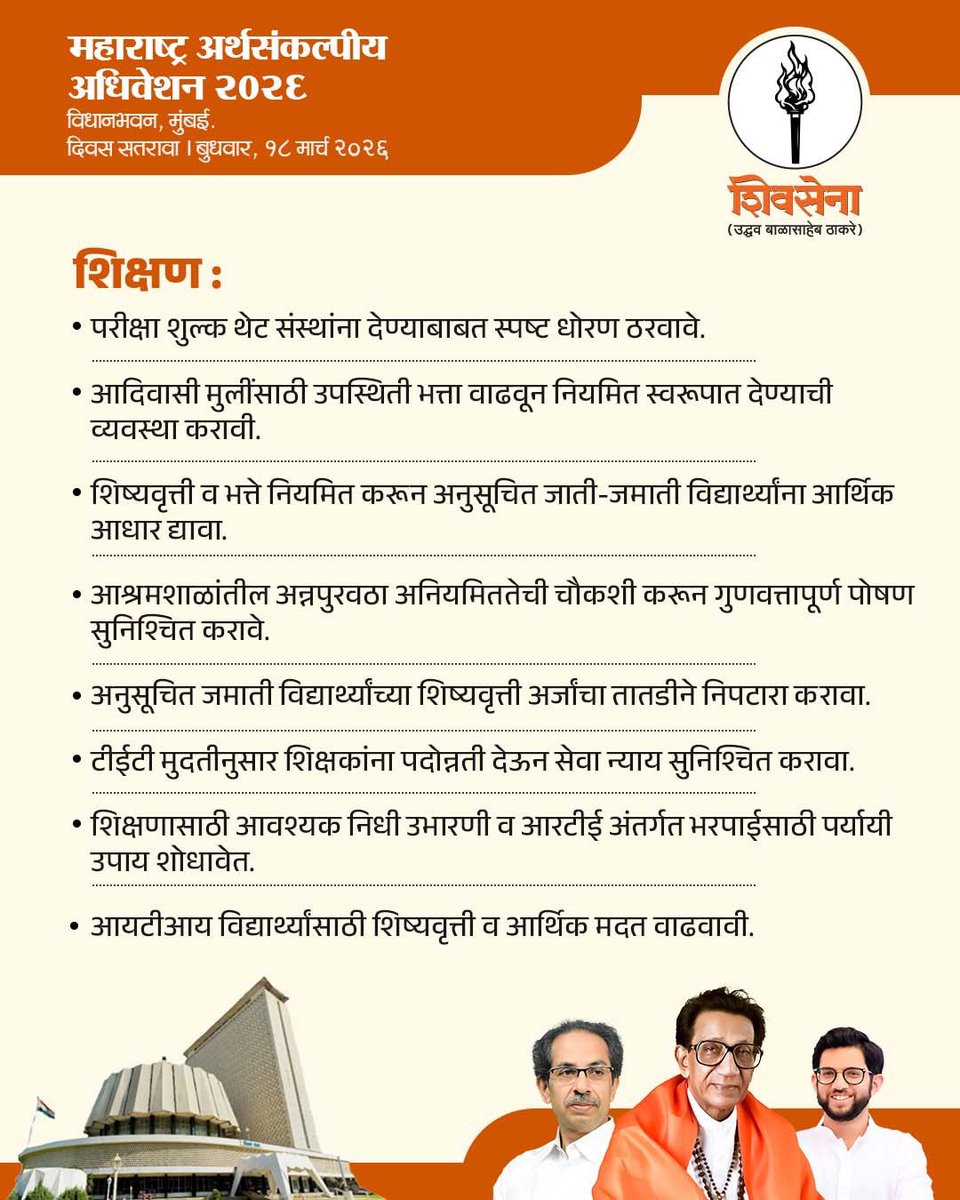 महाराष्ट्र अर्थसंकल्पीय अधिवेशन २०२६
विधानभवन, मुंबई.
दिवस सतरावा । बुधवार, १८ मार्च २०२६

शिवसेना
(उद्धव बाळासाहेब ठाकरे)

शिक्षण :

• परीक्षा शुल्क थेट संस्थांना देण्याबाबत स्पष्ट धोरण ठरवावे.

• आदिवासी मुलींसाठी उपस्थिती भत्ता वाढवून नियमित स्वरूपात देण्याची व्यवस्था करावी.

• शिष्यवृत्ती व भत्ते नियमित करून अनुसूचित जाती-जमाती विद्यार्थ्यांना आर्थिक आधार द्यावा.

• आश्रमशाळांतील अन्नपुरवठा अनियमिततेची चौकशी करून गुणवत्तापूर्ण पोषण सुनिश्चित करावे.

• अनुसूचित जमाती विद्यार्थ्यांच्या शिष्यवृत्ती अर्जांचा तातडीने निपटारा करावा.

• टीईटी मुदतीनुसार शिक्षकांना पदोन्नती देऊन सेवा न्याय सुनिश्चित करावा.

• शिक्षणासाठी आवश्यक निधी उभारणी व आरटीई अंतर्गत भरपाईसाठी पर्यायी उपाय शोधावेत.

• आयटीआय विद्यार्थ्यांसाठी शिष्यवृत्ती व आर्थिक मदत वाढवावी.